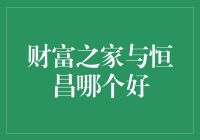 财富之家与恒昌哪个好